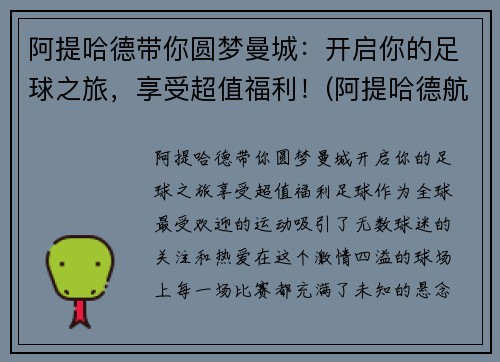 阿提哈德带你圆梦曼城：开启你的足球之旅，享受超值福利！(阿提哈德航

阿提哈德带你圆梦曼城开启你的足球之旅享受超值福利足球作为全球最受欢迎的运动吸引了无数球迷的关注和热爱在这个激情四溢的球场上每一场比赛都充满了未知的悬念